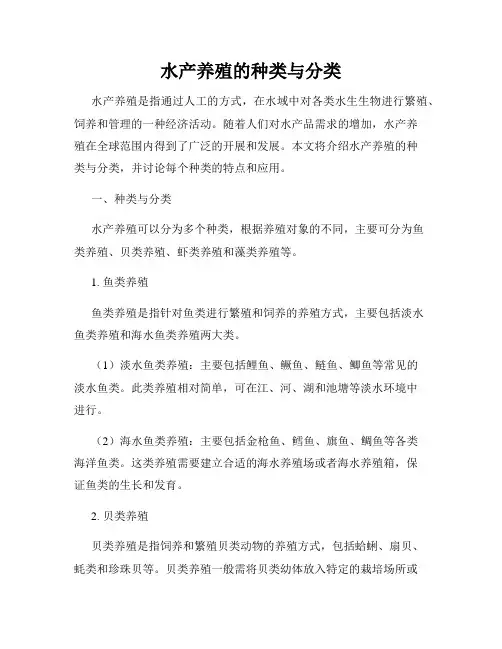 水产养殖的种类与分类

水产养殖是指通过人工的方式，在水域中对各类水生生物进行繁殖、饲养和管理的一种经济活动。随着人们对水产品需求的增加，水产养殖在全球范围内得到了广泛的开展和发展。本文将介绍水产养殖的种类与分类，并讨论每个种类的特点和应用。

一、种类与分类

水产养殖可以分为多个种类，根据养殖对象的不同，主要可分为鱼类养殖、贝类养殖、虾类养殖和藻类养殖等。

1. 鱼类养殖

鱼类养殖是指针对鱼类进行繁殖和饲养的养殖方式，主要包括淡水鱼类养殖和海水鱼类养殖两大类。

（1）淡水鱼类养殖：主要包括鲤鱼、鳜鱼、鲢鱼、鲫鱼等常见的淡水鱼类。此类养殖相对简单，可在江、河、湖和池塘等淡水环境中进行。

（2）海水鱼类养殖：主要包括金枪鱼、鳕鱼、旗鱼、鲷鱼等各类海洋鱼类。这类养殖需要建立合适的海水养殖场或者海水养殖箱，保证鱼类的生长和发育。

2. 贝类养殖

贝类养殖是指饲养和繁殖贝类动物的养殖方式，包括蛤蜊、扇贝、蚝类和珍珠贝等。贝类养殖一般需将贝类幼体放入特定的栽培场所或